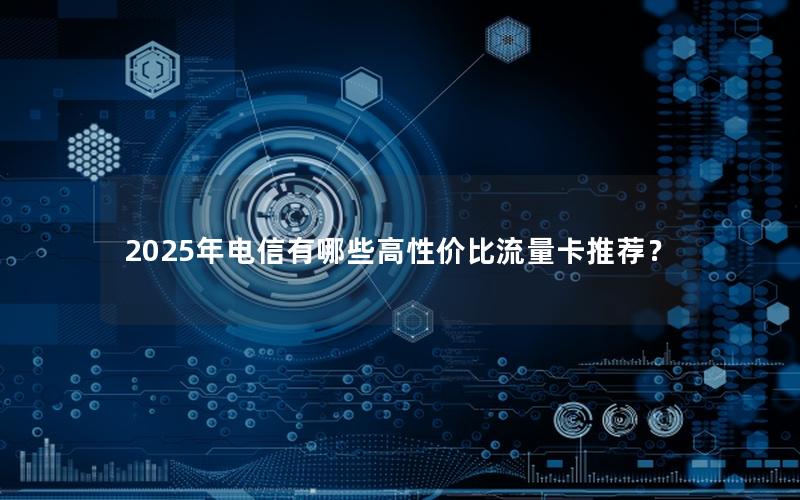 2025年电信有哪些高性价比流量卡推荐？